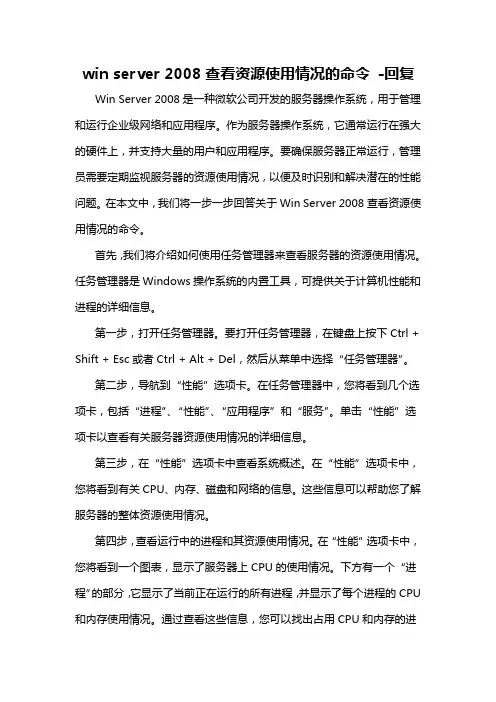 win server 2008 查看资源使用情况的命令 -回复

Win Server 2008 是一种微软公司开发的服务器操作系统，用于管理和运行企业级网络和应用程序。作为服务器操作系统，它通常运行在强大的硬件上，并支持大量的用户和应用程序。要确保服务器正常运行，管理员需要定期监视服务器的资源使用情况，以便及时识别和解决潜在的性能问题。在本文中，我们将一步一步回答关于 Win Server 2008 查看资源使用情况的命令。

首先，我们将介绍如何使用任务管理器来查看服务器的资源使用情况。任务管理器是 Windows 操作系统的内置工具，可提供关于计算机性能和进程的详细信息。

第一步，打开任务管理器。要打开任务管理器，在键盘上按下 Ctrl + Shift + Esc 或者 Ctrl + Alt + Del，然后从菜单中选择“任务管理器”。

第二步，导航到“性能”选项卡。在任务管理器中，您将看到几个选项卡，包括“进程”、“性能”、“应用程序”和“服务”。单击“性能”选项卡以查看有关服务器资源使用情况的详细信息。

第三步，在“性能”选项卡中查看系统概述。在“性能”选项卡中，您将看到有关 CPU、内存、磁盘和网络的信息。这些信息可以帮助您了解服务器的整体资源使用情况。

第四步，查看运行中的进程和其资源使用情况。在“性能”选项卡中，您将看到一个图表，显示了服务器上 CPU 的使用情况。下方有一个“进程”的部分，它显示了当前正在运行的所有进程，并显示了每个进程的 CPU 和内存使用情况。通过查看这些信息，您可以找出占用 CPU 和内存的进